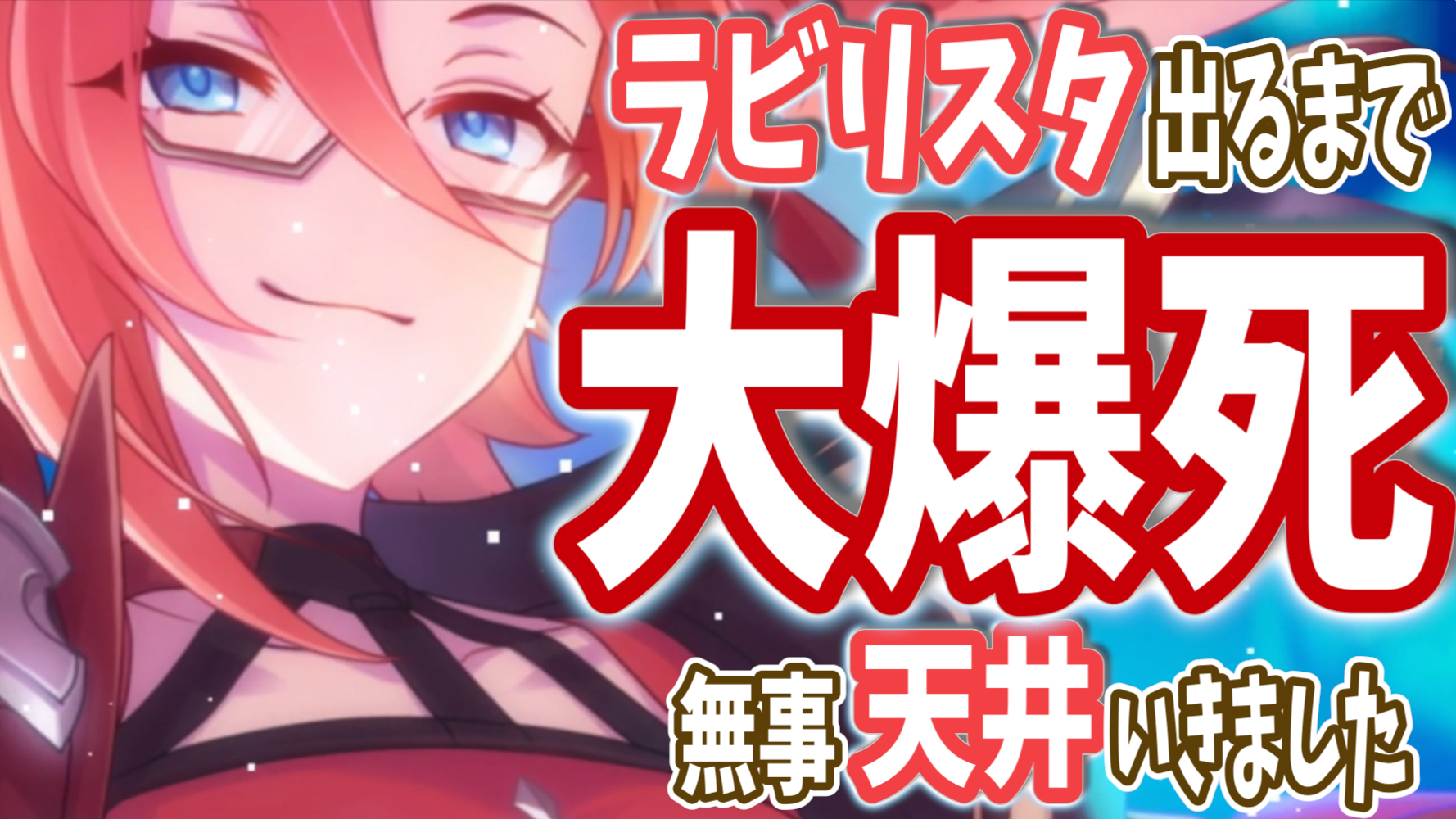 ラビリスタ出るまで

大爆死

無事天井いきました